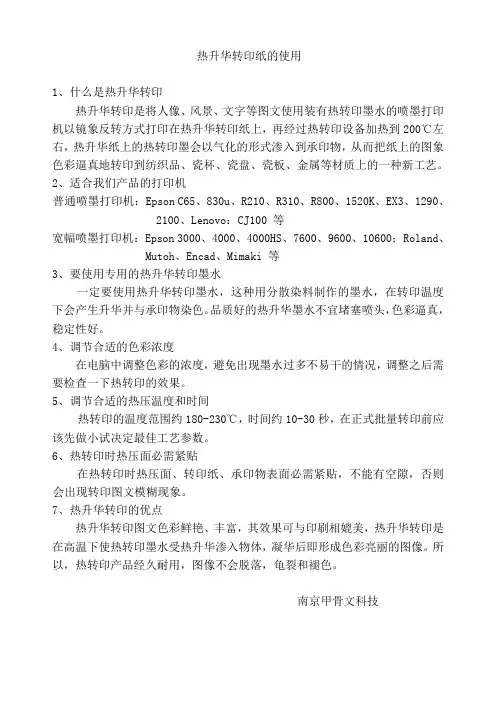 热升华转印纸的使用

1、什么是热升华转印

热升华转印是将人像、风景、文字等图文使用装有热转印墨水的喷墨打印机以镜象反转方式打印在热升华转印纸上，再经过热转印设备加热到 200℃左右，热升华纸上的热转印墨会以气化的形式渗入到承印物，从而把纸上的图象色彩逼真地转印到纺织品、瓷杯、瓷盘、瓷板、金属等材质上的一种新工艺。

2、适合我们产品的打印机

普通喷墨打印机：Epson C65、830u、R210、R310、R800、1520K、EX3、1290、2100、Lenovo：CJ100 等

宽幅喷墨打印机：Epson 3000、4000、4000HS、7600、9600、10600；Roland、Mutoh、Encad、Mimaki 等

3、要使用专用的热升华转印墨水

一定要使用热升华转印墨水，这种用分散染料制作的墨水，在转印温度下会产生升华并与承印物染色。品质好的热升华墨水不宜堵塞喷头，色彩逼真，稳定性好。

4、调节合适的色彩浓度

在电脑中调整色彩的浓度，避免出现墨水过多不易干的情况，调整之后需要检查一下热转印的效果。

5、调节合适的热压温度和时间

热转印的温度范围约 180-230℃，时间约 10-30 秒，在正式批量转印前应该先做小试决定最佳工艺参数。

6、热转印时热压面必需紧贴

在热转印时热压面、转印纸、承印物表面必需紧贴，不能有空隙，否则会出现转印图文模糊现象。

7、热升华转印的优点

热升华转印图文色彩鲜艳、丰富，其效果可与印刷相媲美，热升华转印是在高温下使热转印墨水受热升华渗入物体，凝华后即形成色彩亮丽的图像。所以，热转印产品经久耐用，图像不会脱落，龟裂和褪色。

南京甲骨文科技